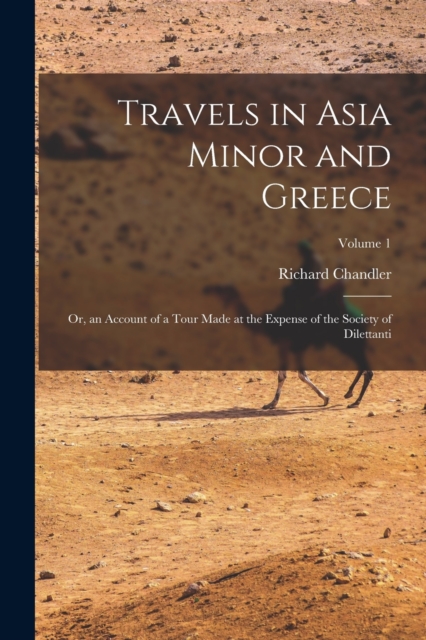 Travels in Asia Minor and Greece

Volume 1

Richard Chandler

Or, an Account of a Tour Made at the Expense of the Society of Dilettanti